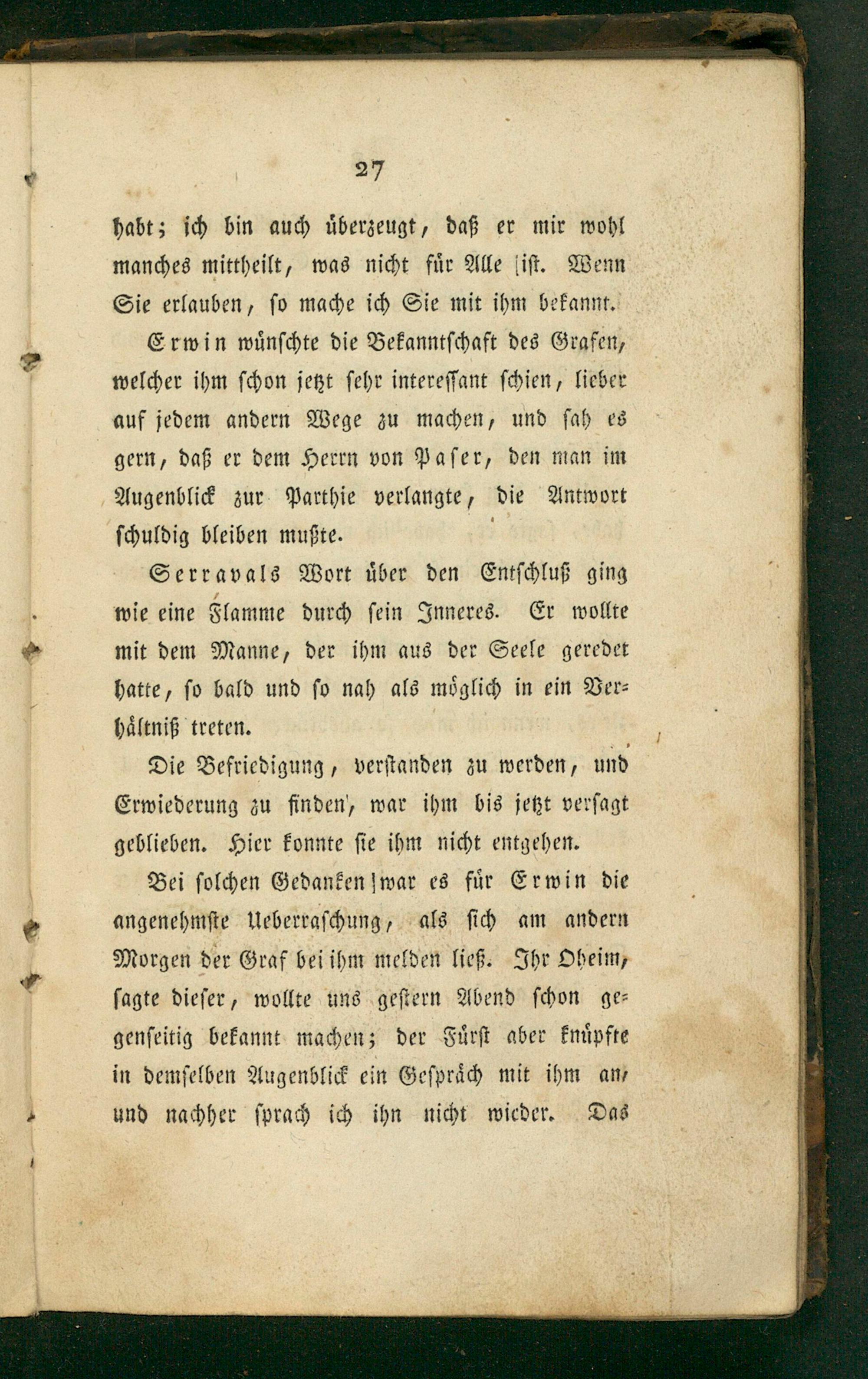 27

habt; ich bin auch überzeugt, daß er mir wohl manches mittheilt, was nicht für Alle ist. Wenn Sie erlauben, so mache ich Sie mit ihm bekannt.

Erwin wünschte die Bekanntschaft des Grafen, welcher ihm schon jetzt sehr interessant schien, lieber auf jedem andern Wege zu machen, und sah es gern, daß er dem Herrn von Paser, den man im Augenblick zur Parthie verlangte, die Antwort schuldig bleiben mußte.

Serravals Wort über den Entschluß ging wie eine Flamme durch sein Inneres. Er wollte mit dem Manne, der ihm aus der Seele geredet hatte, so bald und so nah als möglich in ein Verhältniß treten.

Die Befriedigung, verstanden zu werden, und Erwiederung zu finden, war ihm bis jetzt versagt geblieben. Hier konnte sie ihm nicht entgehen.

Bei solchen Gedanken war es für Erwin die angenehmste Ueberraschung, als sich am andern Morgen der Graf bei ihm melden ließ. Ihr Oheim, sagte dieser, wollte uns gestern Abend schon gegenseitig bekannt machen; der Fürst aber knüpfte in demselben Augenblick ein Gespräch mit ihm an, und nachher sprach ich ihn nicht wieder. Das